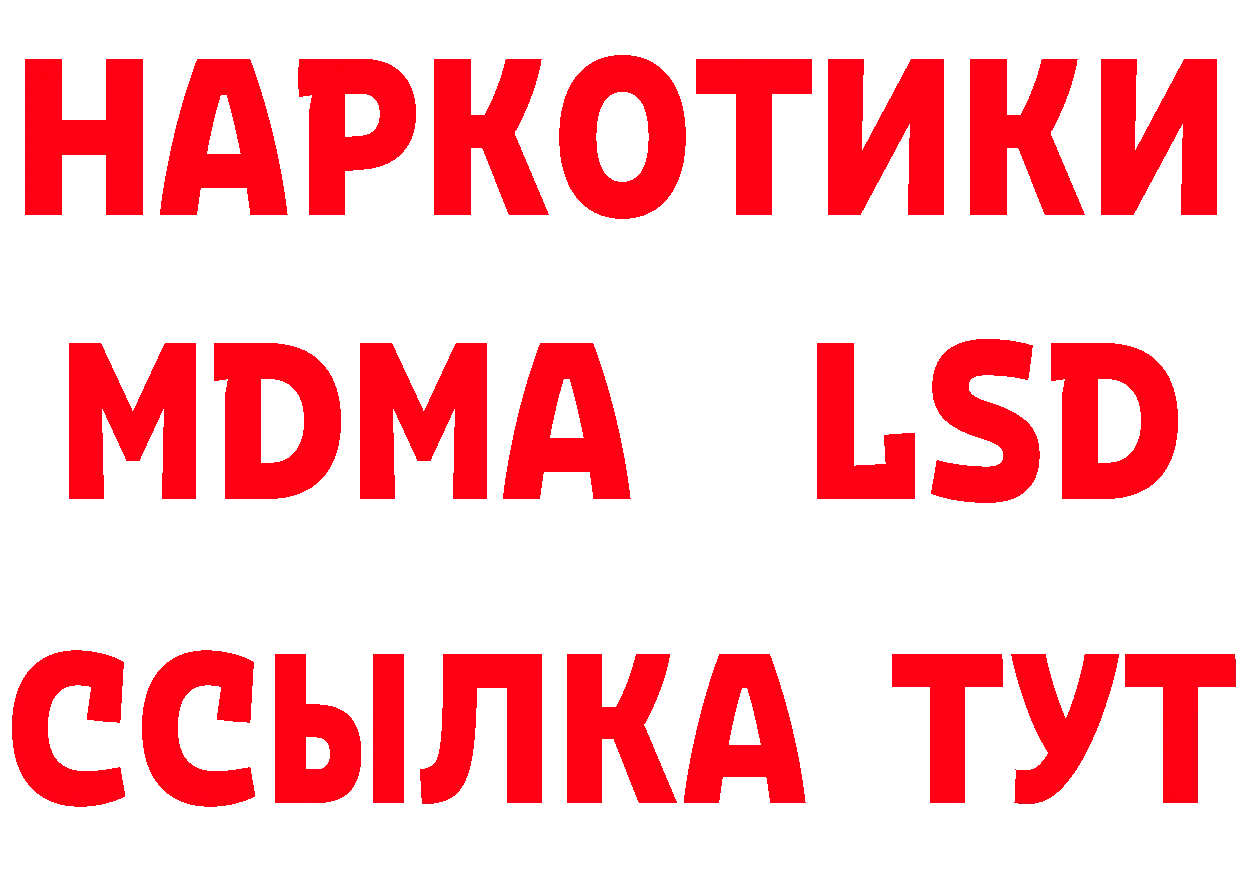 НАРКОТИКИ
MDMA LSD
ССЫЛКА ТУТ